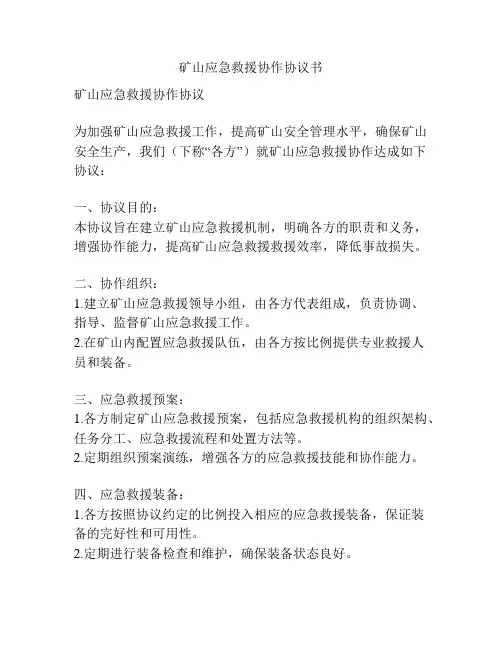 矿山应急救援协作协议书

矿山应急救援协作协议

为加强矿山应急救援工作，提高矿山安全管理水平，确保矿山安全生产，我们（下称“各方”）就矿山应急救援协作达成如下协议：

一、协议目的：
本协议旨在建立矿山应急救援机制，明确各方的职责和义务，增强协作能力，提高矿山应急救援救援效率，降低事故损失。

二、协作组织：
1.建立矿山应急救援领导小组，由各方代表组成，负责协调、指导、监督矿山应急救援工作。
2.在矿山内配置应急救援队伍，由各方按比例提供专业救援人员和装备。

三、应急救援预案：
1.各方制定矿山应急救援预案，包括应急救援机构的组织架构、任务分工、应急救援流程和处置方法等。
2.定期组织预案演练，增强各方的应急救援技能和协作能力。

四、应急救援装备：
1.各方按照协议约定的比例投入相应的应急救援装备，保证装备的完好性和可用性。
2.定期进行装备检查和维护，确保装备状态良好。